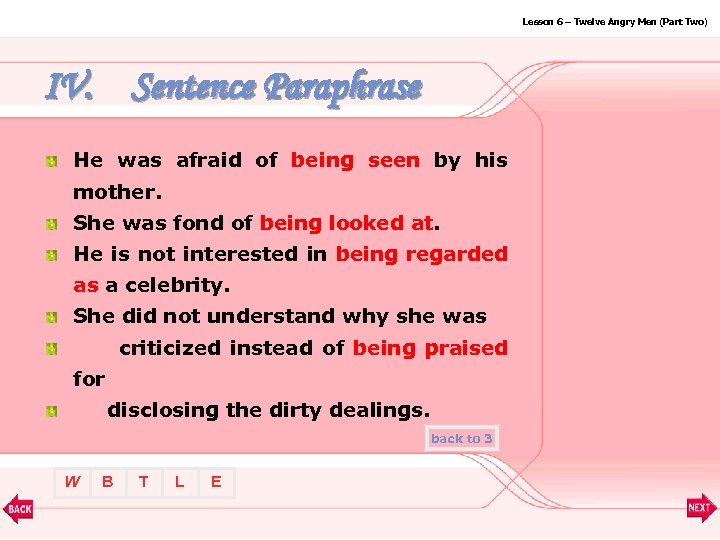 Lesson 6 – Twelve Angry Men (Part Two)

IV. Sentence Paraphrase

He was afraid of being seen by his mother.

She was fond of being looked at.

He is not interested in being regarded as a celebrity.

She did not understand why she was

criticized instead of being praised for

disclosing the dirty dealings.

back to 3

W B T L E

BACK

NEXT